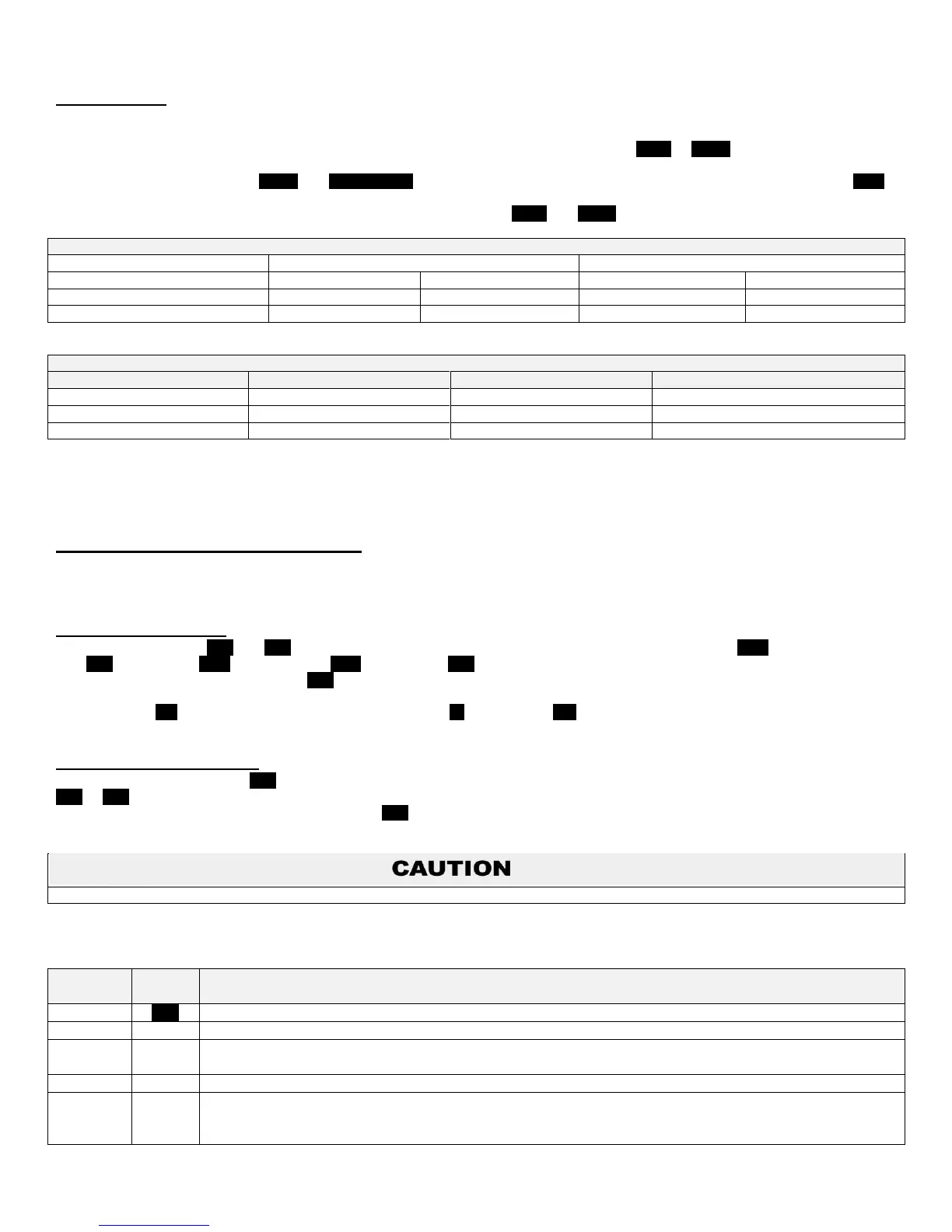 CAUTION